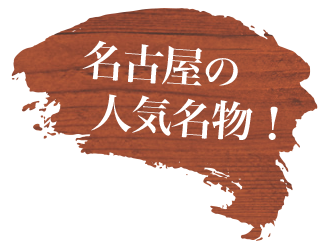 名古屋の
人気名物！